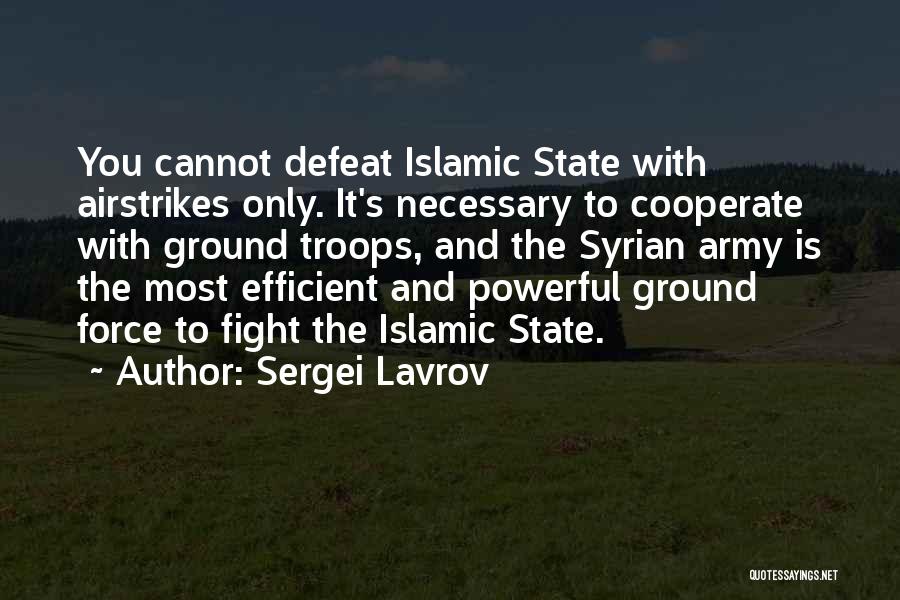 You cannot defeat Islamic State with airstrikes only. It's necessary to cooperate with ground troops, and the Syrian army is the most efficient and powerful ground force to fight the Islamic State.

~ Author: Sergei Lavrov

QUOTESSAYINGS.NET